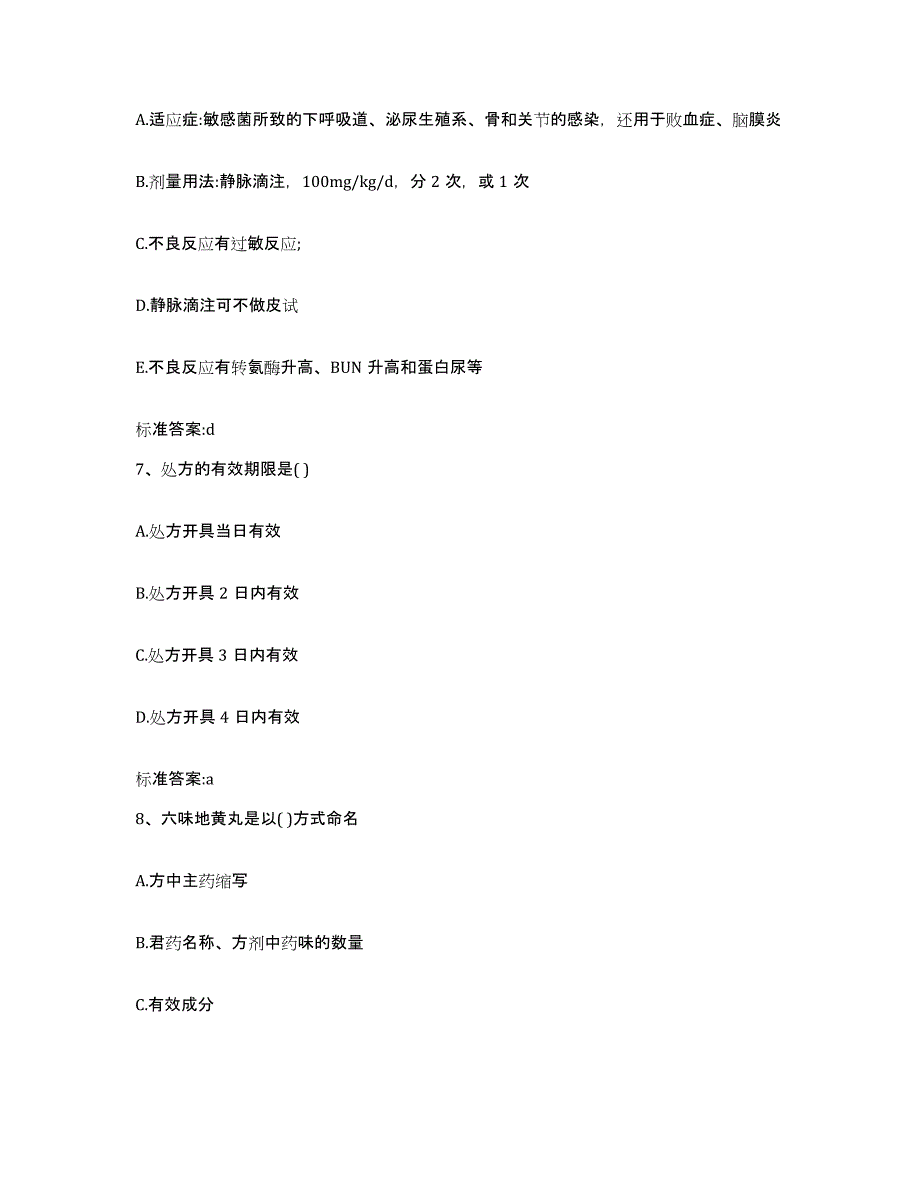 A.适应症:敏感菌所致的下呼吸道、泌尿生殖系、骨和关节的感染，还用于败血症、脑膜炎

B.剂量用法:静脉滴注，100mg/kg/d，分 2 次，或 1 次

C.不良反应有过敏反应;

D.静脉滴注可不做皮试

E.不良反应有转氨酶升高、BUN 升高和蛋白尿等

标准答案:d

7、处方的有效期限是( )

A.处方开具当日有效

B.处方开具 2 日内有效

C.处方开具 3 日内有效

D.处方开具 4 日内有效

标准答案:a

8、六味地黄丸是以( )方式命名

A.方中主药缩写

B.君药名称、方剂中药味的数量

C.有效成分